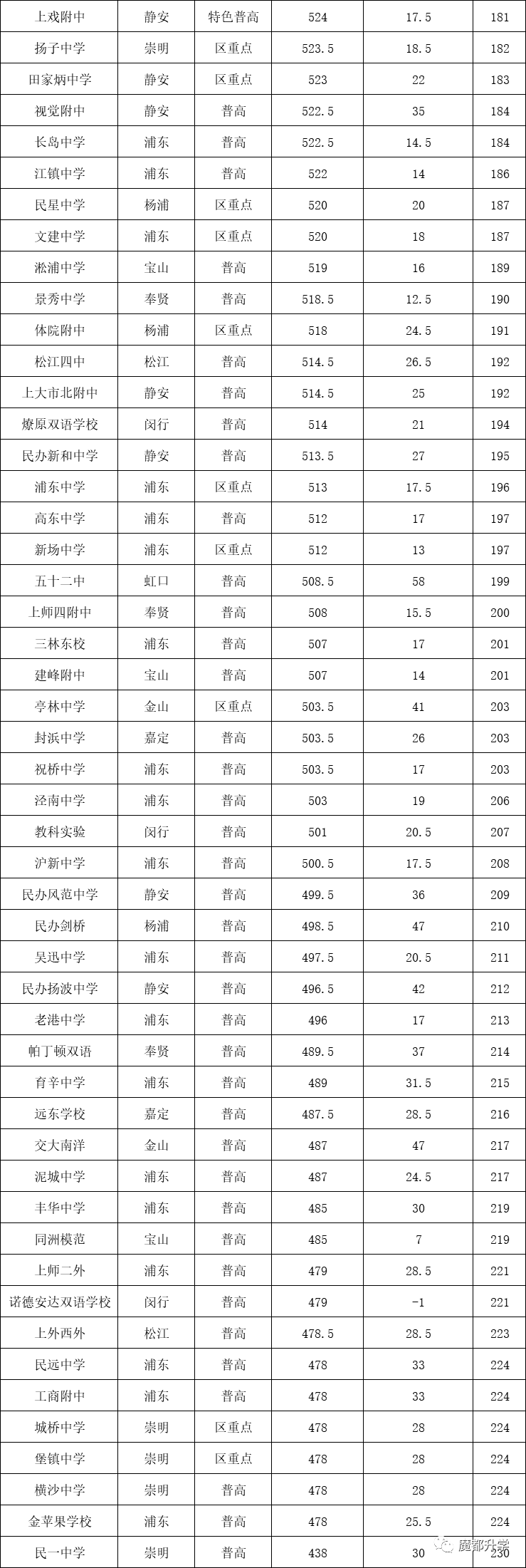 | 上戏附中 | 静安 | 特色普高 | 524 | 17.5 | 181 |
|---|---|---|---|---|---|
| 扬子中学 | 崇明 | 区重点 | 523.5 | 18.5 | 182 |
| 田家炳中学 | 静安 | 区重点 | 523 | 22 | 183 |
| 视觉附中 | 静安 | 普高 | 522.5 | 35 | 184 |
| 长岛中学 | 浦东 | 普高 | 522.5 | 14.5 | 184 |
| 江镇中学 | 浦东 | 普高 | 522 | 14 | 186 |
| 民星中学 | 杨浦 | 区重点 | 520 | 20 | 187 |
| 文建中学 | 浦东 | 区重点 | 520 | 18 | 187 |
| 淞浦中学 | 宝山 | 普高 | 519 | 16 | 189 |
| 景秀中学 | 奉贤 | 普高 | 518.5 | 12.5 | 190 |
| 体院附中 | 杨浦 | 区重点 | 518 | 24.5 | 191 |
| 松江四中 | 松江 | 普高 | 514.5 | 26.5 | 192 |
| 上大市北附中 | 静安 | 普高 | 514.5 | 25 | 192 |
| 燎原双语学校 | 闵行 | 普高 | 514 | 21 | 194 |
| 民办新和中学 | 静安 | 普高 | 513.5 | 27 | 195 |
| 浦东中学 | 浦东 | 区重点 | 513 | 17.5 | 196 |
| 高东中学 | 浦东 | 普高 | 512 | 17 | 197 |
| 新场中学 | 浦东 | 区重点 | 512 | 13 | 197 |
| 五十二中 | 虹口 | 普高 | 508.5 | 58 | 199 |
| 上师四附中 | 奉贤 | 普高 | 508 | 15.5 | 200 |
| 三林东校 | 浦东 | 普高 | 507 | 17 | 201 |
| 建峰附中 | 宝山 | 普高 | 507 | 14 | 201 |
| 亭林中学 | 金山 | 区重点 | 503.5 | 41 | 203 |
| 封浜中学 | 嘉定 | 普高 | 503.5 | 26 | 203 |
| 祝桥中学 | 浦东 | 普高 | 503.5 | 17 | 203 |
| 泾南中学 | 浦东 | 普高 | 503 | 19 | 206 |
| 教科实验 | 闵行 | 普高 | 501 | 20.5 | 207 |
| 沪新中学 | 浦东 | 普高 | 500.5 | 17.5 | 208 |
| 民办风范中学 | 静安 | 普高 | 499.5 | 36 | 209 |
| 民办剑桥 | 杨浦 | 普高 | 498.5 | 47 | 210 |
| 吴迅中学 | 浦东 | 普高 | 497.5 | 20.5 | 211 |
| 民办扬波中学 | 静安 | 普高 | 496.5 | 42 | 212 |
| 老港中学 | 浦东 | 普高 | 496 | 17 | 213 |
| 帕丁顿双语 | 奉贤 | 普高 | 489.5 | 37 | 214 |
| 育辛中学 | 浦东 | 普高 | 489 | 31.5 | 215 |
| 远东学校 | 嘉定 | 普高 | 487.5 | 28.5 | 216 |
| 交大南洋 | 金山 | 普高 | 487 | 47 | 217 |
| 泥城中学 | 浦东 | 普高 | 487 | 24.5 | 217 |
| 丰华中学 | 浦东 | 普高 | 485 | 30 | 219 |
| 同洲模范 | 宝山 | 普高 | 485 | 7 | 219 |
| 上师二外 | 浦东 | 普高 | 479 | 28.5 | 221 |
| 诺德安达双语学校 | 闵行 | 普高 | 479 | -1 | 221 |
| 上外西外 | 松江 | 普高 | 478.5 | 28.5 | 223 |
| 民远中学 | 浦东 | 普高 | 478 | 33 | 224 |
| 工商附中 | 浦东 | 普高 | 478 | 33 | 224 |
| 城桥中学 | 崇明 | 区重点 | 478 | 28 | 224 |
| 堡镇中学 | 崇明 | 区重点 | 478 | 28 | 224 |
| 横沙中学 | 崇明 | 普高 | 478 | 28 | 224 |
| 金苹果学校 | 浦东 | 普高 | 478 | 25.5 | 224 |
| 民一中学 | 崇明 | 普高 | 438 | 30 | 230 |

魔都升学